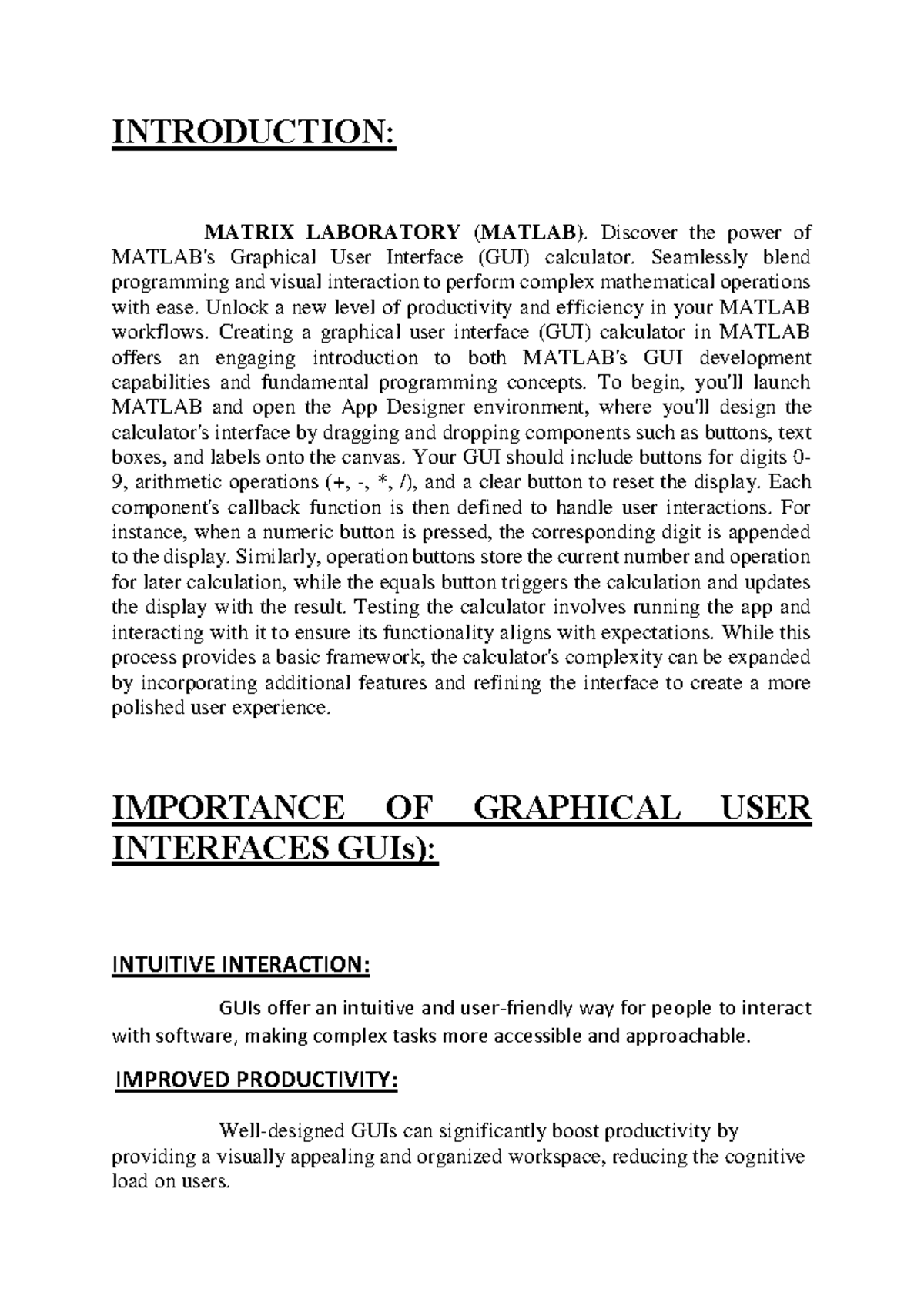 INTRODUCTION:

MATRIX LABORATORY (MATLAB). Discover the power of MATLAB's Graphical User Interface (GUI) calculator. Seamlessly blend programming and visual interaction to perform complex mathematical operations with ease. Unlock a new level of productivity and efficiency in your MATLAB workflows. Creating a graphical user interface (GUI) calculator in MATLAB offers an engaging introduction to both MATLAB's GUI development capabilities and fundamental programming concepts. To begin, you'll launch MATLAB and open the App Designer environment, where you'll design the calculator's interface by dragging and dropping components such as buttons, text boxes, and labels onto the canvas. Your GUI should include buttons for digits 0-9, arithmetic operations (+, -, *, /), and a clear button to reset the display. Each component's callback function is then defined to handle user interactions. For instance, when a numeric button is pressed, the corresponding digit is appended to the display. Similarly, operation buttons store the current number and operation for later calculation, while the equals button triggers the calculation and updates the display with the result. Testing the calculator involves running the app and interacting with it to ensure its functionality aligns with expectations. While this process provides a basic framework, the calculator's complexity can be expanded by incorporating additional features and refining the interface to create a more polished user experience.

IMPORTANCE OF GRAPHICAL USER INTERFACES GUIs):

INTUITIVE INTERACTION:

GUIs offer an intuitive and user-friendly way for people to interact with software, making complex tasks more accessible and approachable.

IMPROVED PRODUCTIVITY:

Well-designed GUIs can significantly boost productivity by providing a visually appealing and organized workspace, reducing the cognitive load on users.